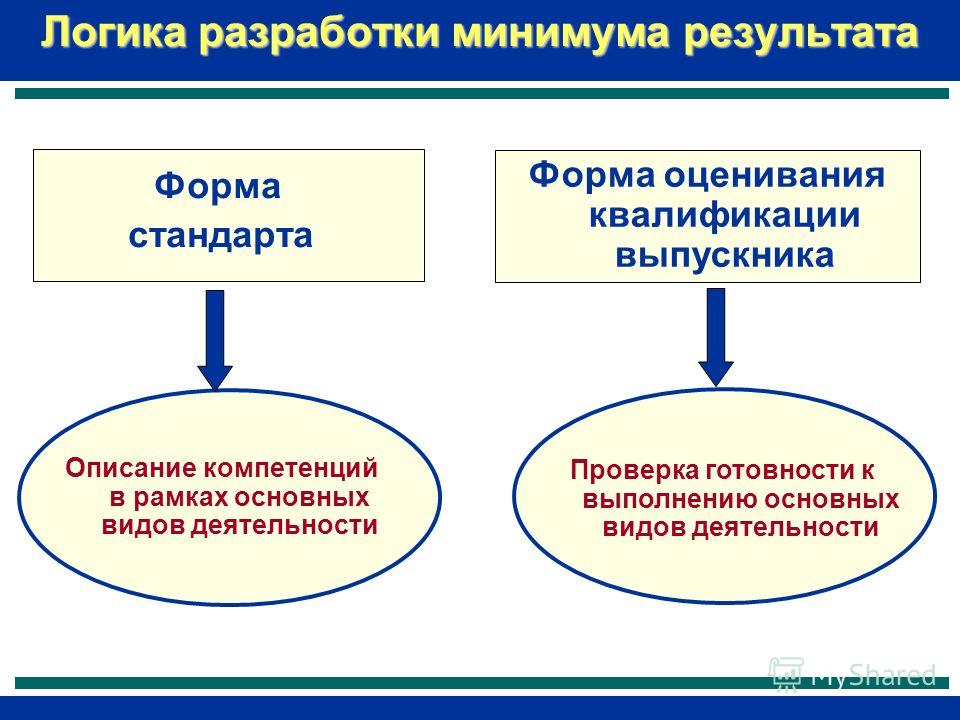 Логика разработки минимума результата

Форма стандарта

Форма оценивания квалификации выпускника

Описание компетенций в рамках основных видов деятельности

Проверка готовности к выполнению основных видов деятельности

MyShared